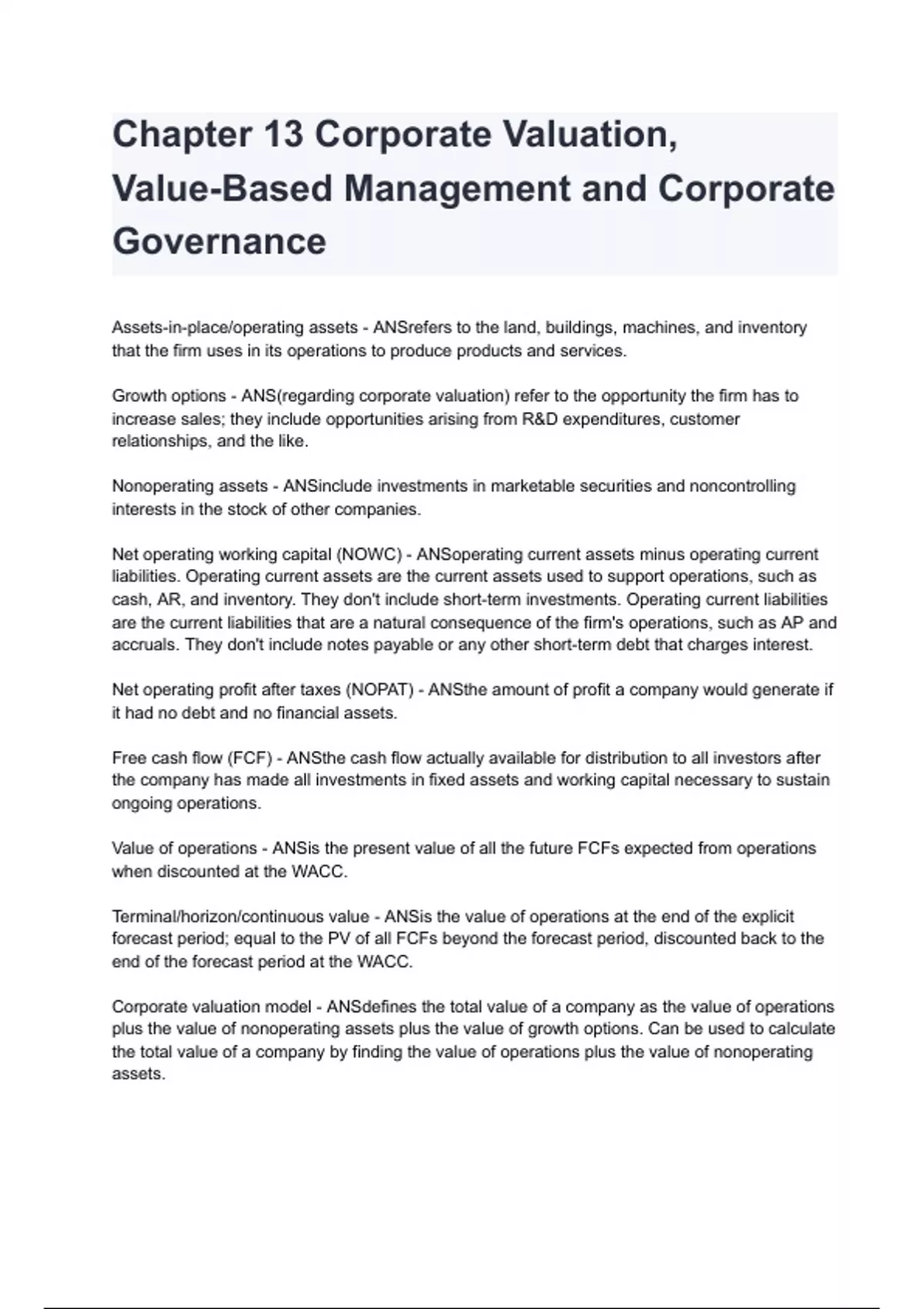 Chapter 13 Corporate Valuation, Value-Based Management and Corporate Governance

Assets-in-place/operating assets - ANSrefers to the land, buildings, machines, and inventory that the firm uses in its operations to produce products and services.

Growth options - ANS(regarding corporate valuation) refer to the opportunity the firm has to increase sales; they include opportunities arising from R&D expenditures, customer relationships, and the like.

Nonoperating assets - ANSinclude investments in marketable securities and noncontrolling interests in the stock of other companies.

Net operating working capital (NOWC) - ANSoperating current assets minus operating current liabilities. Operating current assets are the current assets used to support operations, such as cash, AR, and inventory. They don't include short-term investments. Operating current liabilities are the current liabilities that are a natural consequence of the firm's operations, such as AP and accruals. They don't include notes payable or any other short-term debt that charges interest.

Net operating profit after taxes (NOPAT) - ANSthe amount of profit a company would generate if it had no debt and no financial assets.

Free cash flow (FCF) - ANSthe cash flow actually available for distribution to all investors after the company has made all investments in fixed assets and working capital necessary to sustain ongoing operations.

Value of operations - ANSis the present value of all the future FCFs expected from operations when discounted at the WACC.

Terminal/horizon/continuous value - ANSis the value of operations at the end of the explicit forecast period; equal to the PV of all FCFs beyond the forecast period, discounted back to the end of the forecast period at the WACC.

Corporate valuation model - ANSdefines the total value of a company as the value of operations plus the value of nonoperating assets plus the value of growth options. Can be used to calculate the total value of a company by finding the value of operations plus the value of nonoperating assets.